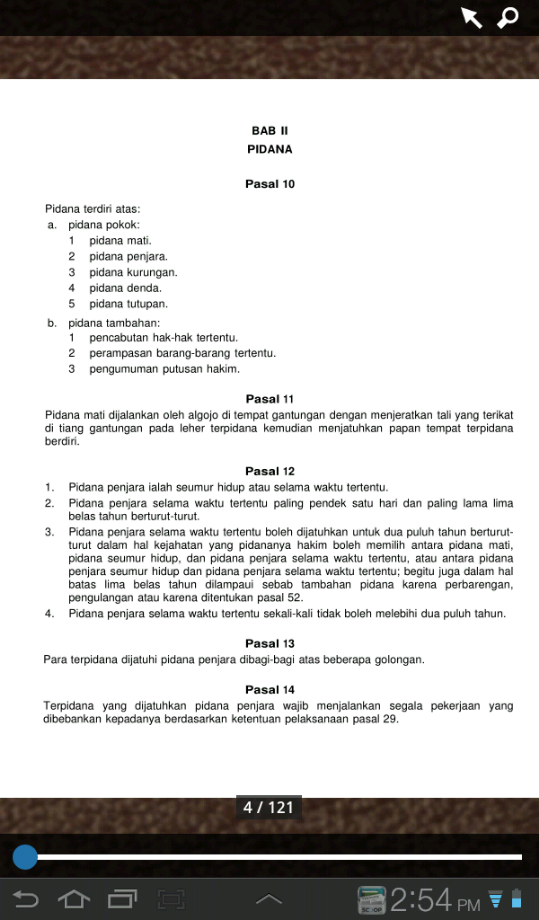 BAB II
PIDANA

Pasal 10

Pidana terdiri atas:
a. pidana pokok:
1 pidana mati.
2 pidana penjara.
3 pidana kurungan.
4 pidana denda.
5 pidana tutupan.
b. pidana tambahan:
1 pencabutan hak-hak tertentu.
2 perampasan barang-barang tertentu.
3 pengumuman putusan hakim.

Pasal 11

Pidana mati dijalankan oleh algojo di tempat gantungan dengan menjeratkan tali yang terikat di tiang gantungan pada leher terpidana kemudian menjatuhkan papan tempat terpidana berdiri.

Pasal 12

1. Pidana penjara ialah seumur hidup atau selama waktu tertentu.
2. Pidana penjara selama waktu tertentu paling pendek satu hari dan paling lama lima belas tahun berturut-turut.
3. Pidana penjara selama waktu tertentu boleh dijatuhkan untuk dua puluh tahun berturut-turut dalam hal kejahatan yang pidananya hakim boleh memilih antara pidana mati, pidana seumur hidup, dan pidana penjara selama waktu tertentu, atau antara pidana penjara seumur hidup dan pidana penjara selama waktu tertentu; begitu juga dalam hal batas lima belas tahun dilampaui sebab tambahan pidana karena perbarengan, pengulangan atau karena ditentukan pasal 52.
4. Pidana penjara selama waktu tertentu sekali-kali tidak boleh melebihi dua puluh tahun.

Pasal 13

Para terpidana dijatuhi pidana penjara dibagi-bagi atas beberapa golongan.

Pasal 14

Terpidana yang dijatuhkan pidana penjara wajib menjalankan segala pekerjaan yang dibebankan kepadanya berdasarkan ketentuan pelaksanaan pasal 29.

4 / 121

2:54 PM